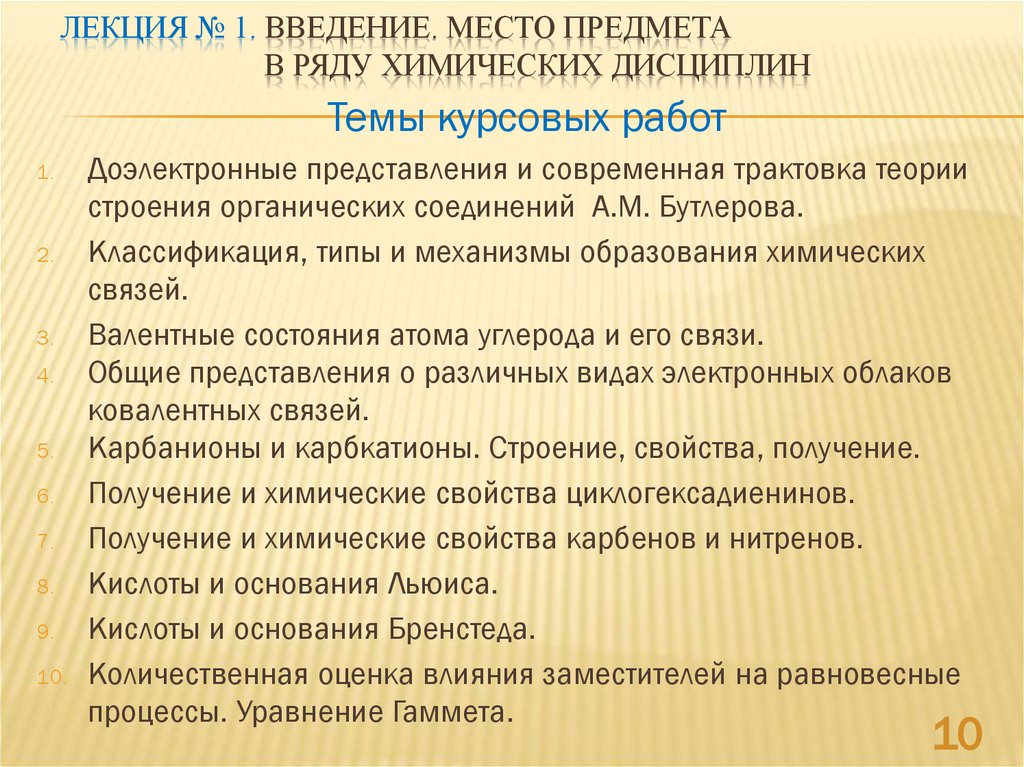 ЛЕКЦИЯ № 1. ВВЕДЕНИЕ. МЕСТО ПРЕДМЕТА В РЯДУ ХИМИЧЕСКИХ ДИСЦИПЛИН

Темы курсовых работ

1. Доэлектронные представления и современная трактовка теории строения органических соединений А.М. Бутлерова.
2. Классификация, типы и механизмы образования химических связей.
3. Валентные состояния атома углерода и его связи.
4. Общие представления о различных видах электронных облаков ковалентных связей.
5. Карбанионы и карбкатионы. Строение, свойства, получение.
6. Получение и химические свойства циклогексадиенинов.
7. Получение и химические свойства карбенов и нитренов.
8. Кислоты и основания Льюиса.
9. Кислоты и основания Бренстеда.
10. Количественная оценка влияния заместителей на равновесные процессы. Уравнение Гаммета.

10